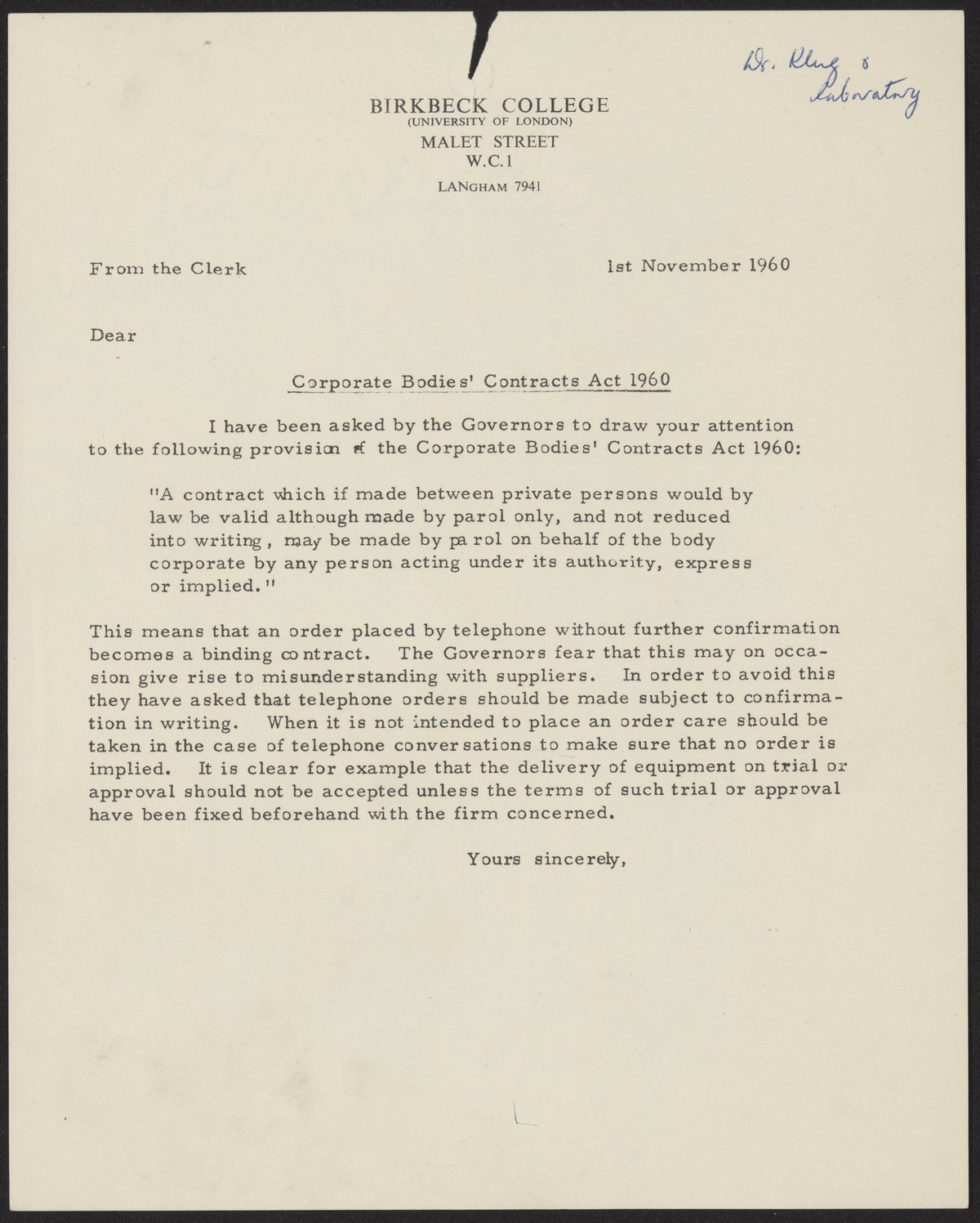 Dr. Klug's Laboratory

BIRKBECK COLLEGE
(UNIVERSITY OF LONDON)
MALET STREET
W.C.1

LANGHAM 7941

From the Clerk

1st November 1960

Dear

Corporate Bodies' Contracts Act 1960

I have been asked by the Governors to draw your attention to the following provision of the Corporate Bodies' Contracts Act 1960:

"A contract which if made between private persons would by law be valid although made by parol only, and not reduced into writing, may be made by parol on behalf of the body corporate by any person acting under its authority, express or implied."

This means that an order placed by telephone without further confirmation becomes a binding contract. The Governors fear that this may on occasion give rise to misunderstanding with suppliers. In order to avoid this they have asked that telephone orders should be made subject to confirmation in writing. When it is not intended to place an order care should be taken in the case of telephone conversations to make sure that no order is implied. It is clear for example that the delivery of equipment on trial or approval should not be accepted unless the terms of such trial or approval have been fixed beforehand with the firm concerned.

Yours sincerely,